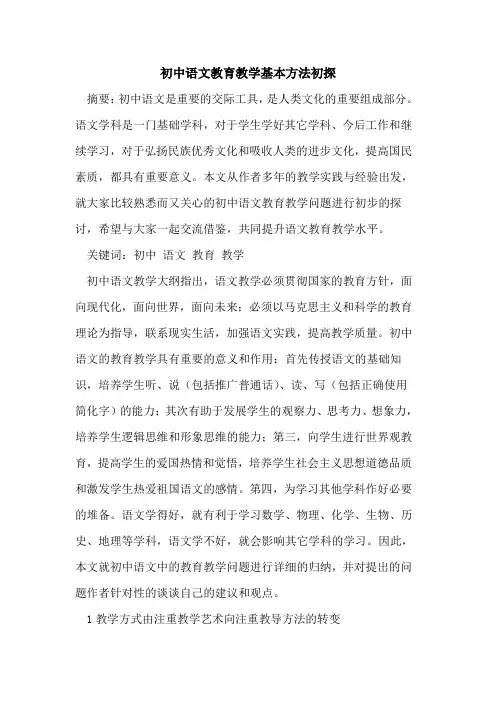 初中语文教育教学基本方法初探

摘要：初中语文是重要的交际工具，是人类文化的重要组成部分。语文学科是一门基础学科，对于学生学好其它学科、今后工作和继续学习，对于弘扬民族优秀文化和吸收人类的进步文化，提高国民素质，都具有重要意义。本文从作者多年的教学实践与经验出发，就大家比较熟悉而又关心的初中语文教育教学问题进行初步的探讨，希望与大家一起交流借鉴，共同提升语文教育教学水平。

关键词：初中 语文 教育 教学

初中语文教学大纲指出，语文教学必须贯彻国家的教育方针，面向现代化，面向世界，面向未来；必须以马克思主义和科学的教育理论为指导，联系现实生活，加强语文实践，提高教学质量。初中语文的教育教学具有重要的意义和作用：首先传授语文的基础知识，培养学生听、说（包括推广普通话）、读、写（包括正确使用简化字）的能力；其次有助于发展学生的观察力、思考力、想象力，培养学生逻辑思维和形象思维的能力；第三，向学生进行世界观教育，提高学生的爱国热情和觉悟，培养学生社会主义思想道德品质和激发学生热爱祖国语文的感情。第四，为学习其他学科作好必要的堆备。语文学得好，就有利于学习数学、物理、化学、生物、历史、地理等学科，语文学不好，就会影响其它学科的学习。因此，本文就初中语文中的教育教学问题进行详细的归纳，并对提出的问题作者针对性的谈谈自己的建议和观点。

1 教学方式由注重教学艺术向注重教导方法的转变